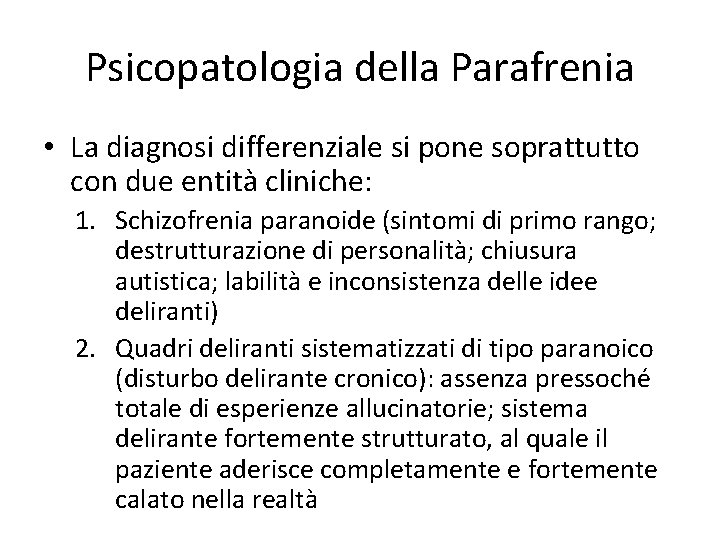 Psicopatologia della Parafrenia

• La diagnosi differenziale si pone soprattutto con due entità cliniche:

1. Schizofrenia paranoide (sintomi di primo rango; destrutturazione di personalità; chiusura autistica; labilità e inconsistenza delle idee deliranti)
2. Quadri deliranti sistematizzati di tipo paranoico (disturbo delirante cronico): assenza pressoché totale di esperienze allucinatorie; sistema delirante fortemente strutturato, al quale il paziente aderisce completamente e fortemente calato nella realtà